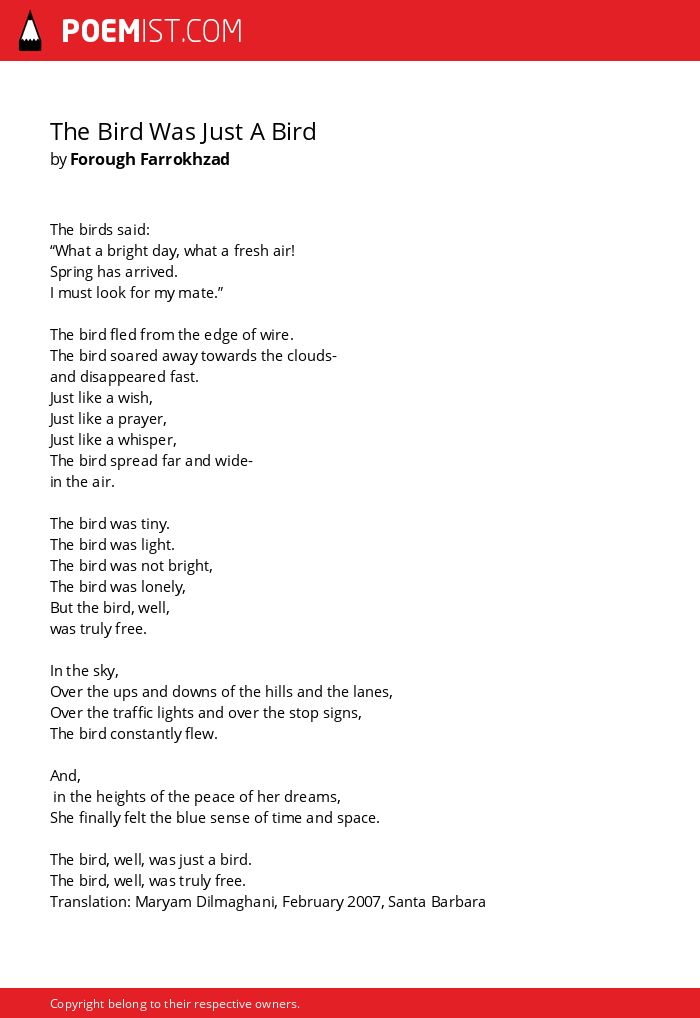 POEMIST.COM

The Bird Was Just A Bird
by Forough Farrokhzad

The birds said:
“What a bright day, what a fresh air!
Spring has arrived.
I must look for my mate.”

The bird fled from the edge of wire.
The bird soared away towards the clouds-
and disappeared fast.
Just like a wish,
Just like a prayer,
Just like a whisper,
The bird spread far and wide-
in the air.

The bird was tiny.
The bird was light.
The bird was not bright,
The bird was lonely,
But the bird, well,
was truly free.

In the sky,
Over the ups and downs of the hills and the lanes,
Over the traffic lights and over the stop signs,
The bird constantly flew.

And,
in the heights of the peace of her dreams,
She finally felt the blue sense of time and space.

The bird, well, was just a bird.
The bird, well, was truly free.
Translation: Maryam Dilmaghani, February 2007, Santa Barbara

Copyright belong to their respective owners.